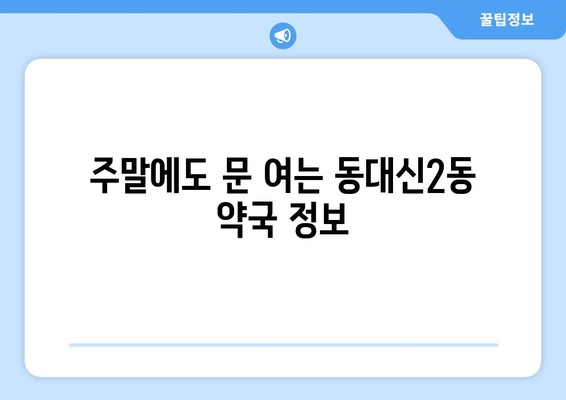 꿀팁정보

주말에도 문 여는 동대신2동 약국 정보